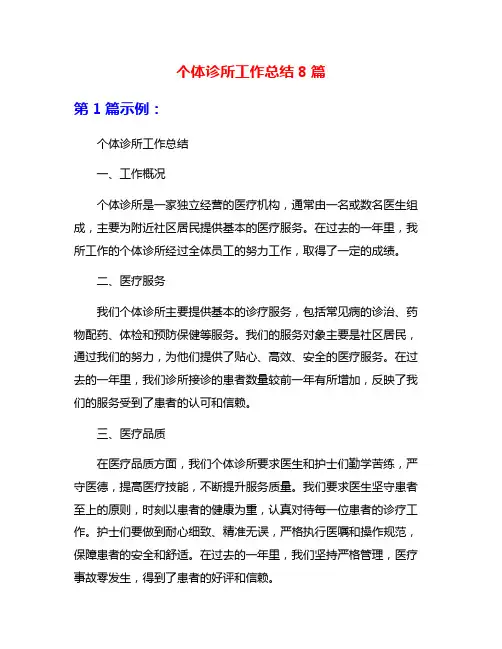 个体诊所工作总结 8 篇

第 1 篇示例：

个体诊所工作总结

一、工作概况

个体诊所是一家独立经营的医疗机构，通常由一名或数名医生组成，主要为附近社区居民提供基本的医疗服务。在过去的一年里，我所工作的个体诊所经过全体员工的努力工作，取得了一定的成绩。

二、医疗服务

我们个体诊所主要提供基本的诊疗服务，包括常见病的诊治、药物配药、体检和预防保健等服务。我们的服务对象主要是社区居民，通过我们的努力，为他们提供了贴心、高效、安全的医疗服务。在过去的一年里，我们诊所接诊的患者数量较前一年有所增加，反映了我们的服务受到了患者的认可和信赖。

三、医疗品质

在医疗品质方面，我们个体诊所要求医生和护士们勤学苦练，严守医德，提高医疗技能，不断提升服务质量。我们要求医生坚守患者至上的原则，时刻以患者的健康为重，认真对待每一位患者的诊疗工作。护士们要做到耐心细致、精准无误，严格执行医嘱和操作规范，保障患者的安全和舒适。在过去的一年里，我们坚持严格管理，医疗事故零发生，得到了患者的好评和信赖。